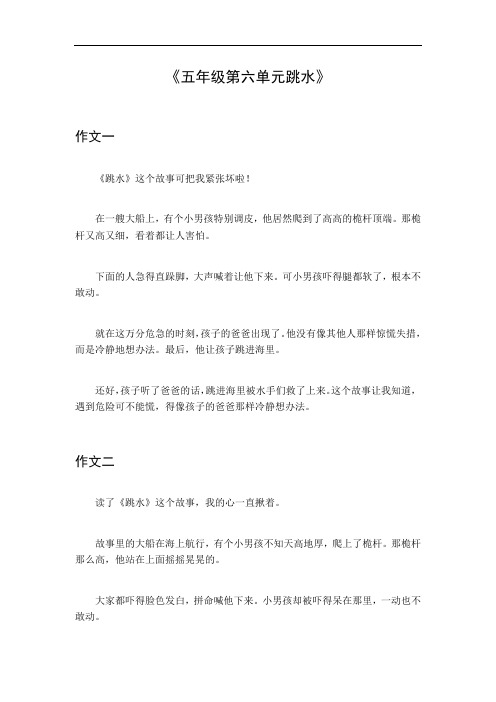 《五年级第六单元跳水》

作文一

《跳水》这个故事可把我紧张坏啦！

在一艘大船上，有个小男孩特别调皮，他居然爬到了高高的桅杆顶端。那桅杆又高又细，看着都让人害怕。

下面的人急得直跺脚，大声喊着让他下来。可小男孩吓得腿都软了，根本不敢动。

就在这万分危急的时刻，孩子的爸爸出现了。他没有像其他人那样惊慌失措，而是冷静地想办法。最后，他让孩子跳进海里。

还好，孩子听了爸爸的话，跳进海里被水手们救了上来。这个故事让我知道，遇到危险可不能慌，得像孩子的爸爸那样冷静想办法。

作文二

读了《跳水》这个故事，我的心一直揪着。

故事里的大船在海上航行，有个小男孩不知天高地厚，爬上了桅杆。那桅杆那么高，他站在上面摇摇晃晃的。

大家都吓得脸色发白，拼命喊他下来。小男孩却被吓得呆在那里，一动也不敢动。